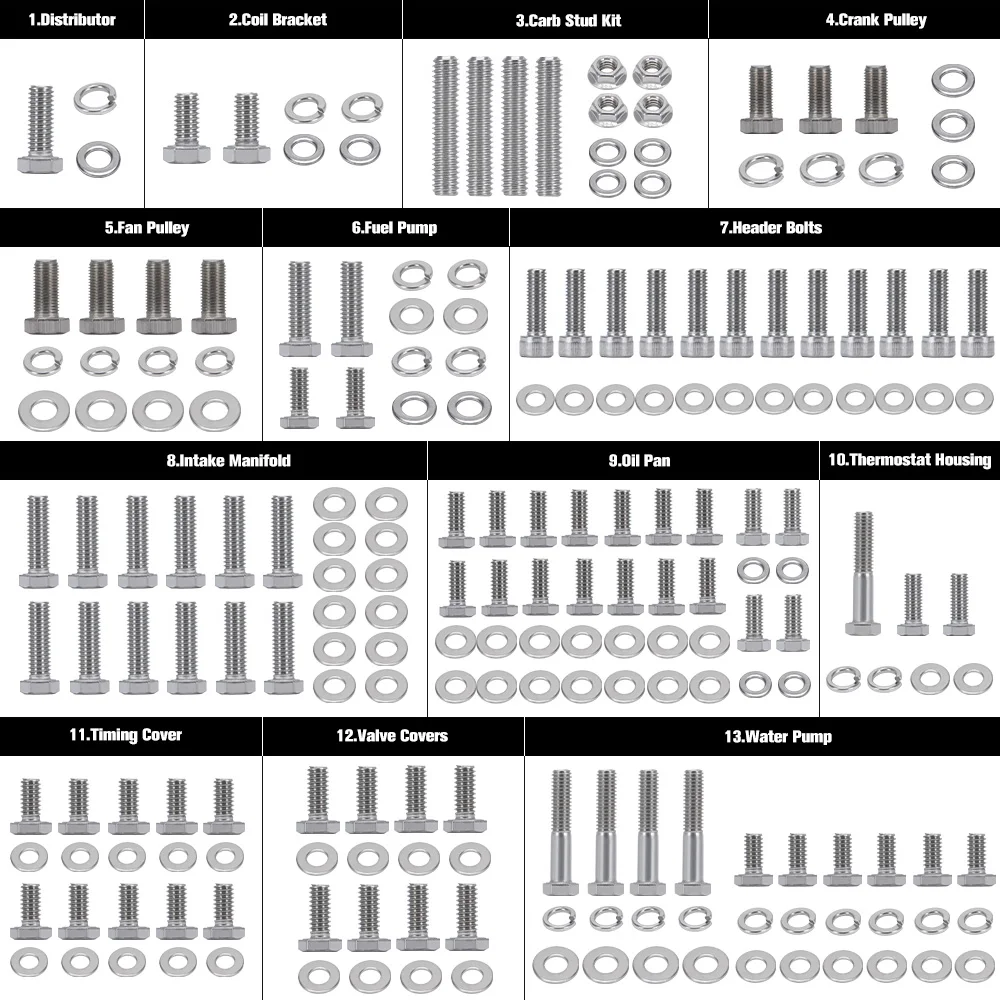 1.Distributor

2.Coil Bracket

3.Carb Stud Kit

4.Crank Pulley

5.Fan Pulley

6.Fuel Pump

7.Header Bolts

8.Intake Manifold

9.Oil Pan

10.Thermostat Housing

11.Timing Cover

12.Valve Covers

13.Water Pump